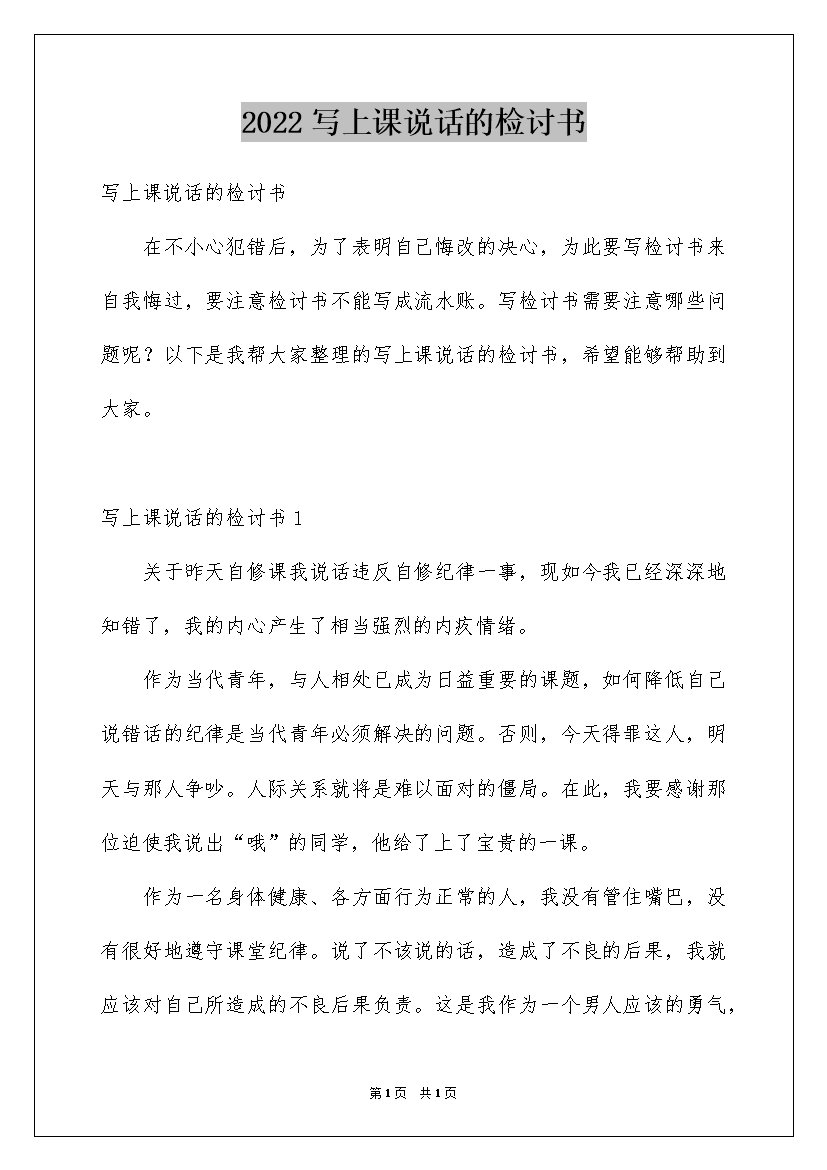 2022写上课说话的检讨书

写上课说话的检讨书

在不小心犯错后，为了表明自己悔改的决心，为此要写检讨书来自我悔过，要注意检讨书不能写成流水账。写检讨书需要注意哪些问题呢？以下是我帮大家整理的写上课说话的检讨书，希望能够帮助到大家。

写上课说话的检讨书1

关于昨天自修课我说话违反自修纪律一事，现如今我已经深深地知错了，我的内心产生了相当强烈的内疚情绪。

作为当代青年，与人相处已成为日益重要的课题，如何降低自己说错话的纪律是当代青年必须解决的问题。否则，今天得罪这人，明天与那人争吵。人际关系就将是难以面对的僵局。在此，我要感谢那位迫使我说出“哦”的同学，他给了上了宝贵的一课。

作为一名身体健康、各方面行为正常的人，我没有管住嘴巴，没有很好地遵守课堂纪律。说了不该说的话，造成了不良的后果，我就应该对自己所造成的不良后果负责。这是我作为一个男人应该的勇气，

第1页 共1页